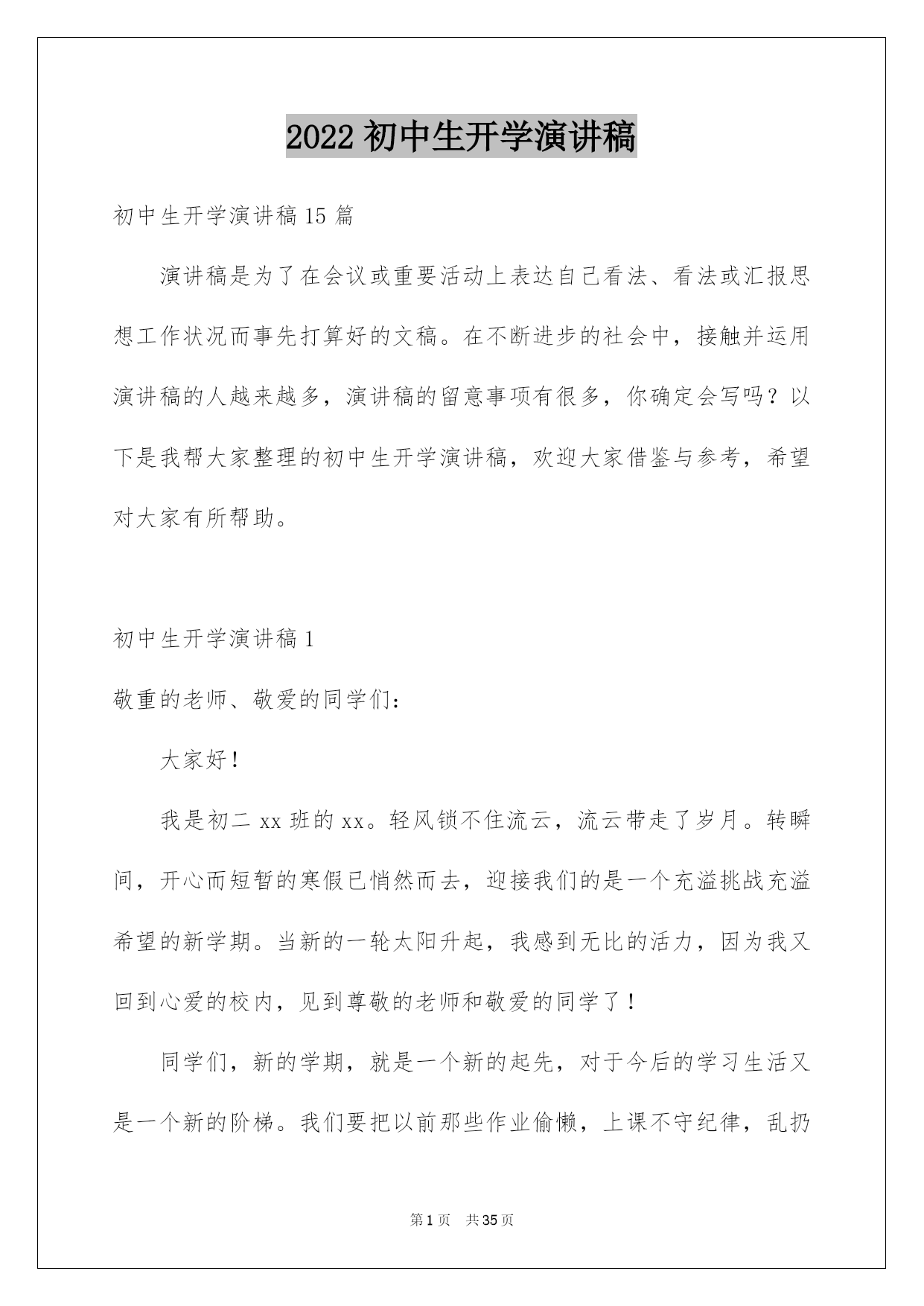 2022 初中生开学演讲稿

初中生开学演讲稿 15 篇

演讲稿是为了在会议或重要活动上表达自己看法、看法或汇报思想工作状况而事先打算好的文稿。在不断进步的社会中，接触并运用演讲稿的人越来越多，演讲稿的留意事项有很多，你确定会写吗？以下是我帮大家整理的初中生开学演讲稿，欢迎大家借鉴与参考，希望对大家有所帮助。

初中生开学演讲稿 1

敬重的老师、敬爱的同学们：

大家好！

我是初二 xx 班的 xx。轻风锁不住流云，流云带走了岁月。转瞬间，开心而短暂的寒假已悄然而去，迎接我们的是一个充溢挑战充溢希望的新学期。当新的一轮太阳升起，我感到无比的活力，因为我又回到心爱的校内，见到尊敬的老师和敬爱的同学了！

同学们，新的学期，就是一个新的起先，对于今后的学习生活又是一个新的阶梯。我们要把以前那些作业偷懒，上课不守纪律，乱扔

第 1 页 共 35 页